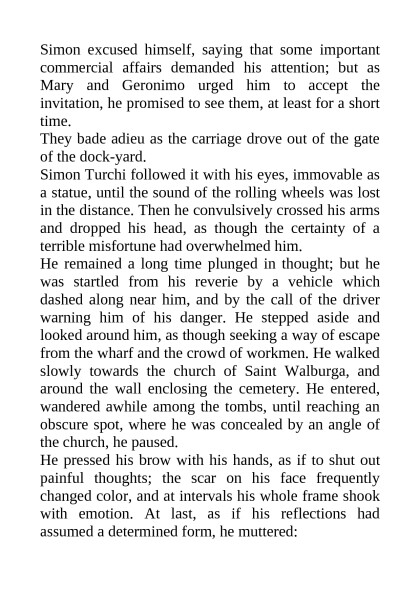 Simon excused himself, saying that some important commercial affairs demanded his attention; but as Mary and Geronimo urged him to accept the invitation, he promised to see them, at least for a short time.

They bade adieu as the carriage drove out of the gate of the dock-yard.

Simon Turchi followed it with his eyes, immovable as a statue, until the sound of the rolling wheels was lost in the distance. Then he convulsively crossed his arms and dropped his head, as though the certainty of a terrible misfortune had overwhelmed him.

He remained a long time plunged in thought; but he was startled from his reverie by a vehicle which dashed along near him, and by the call of the driver warning him of his danger. He stepped aside and looked around him, as though seeking a way of escape from the wharf and the crowd of workmen. He walked slowly towards the church of Saint Walburga, and around the wall enclosing the cemetery. He entered, wandered awhile among the tombs, until reaching an obscure spot, where he was concealed by an angle of the church, he paused.

He pressed his brow with his hands, as if to shut out painful thoughts; the scar on his face frequently changed color, and at intervals his whole frame shook with emotion. At last, as if his reflections had assumed a determined form, he muttered: